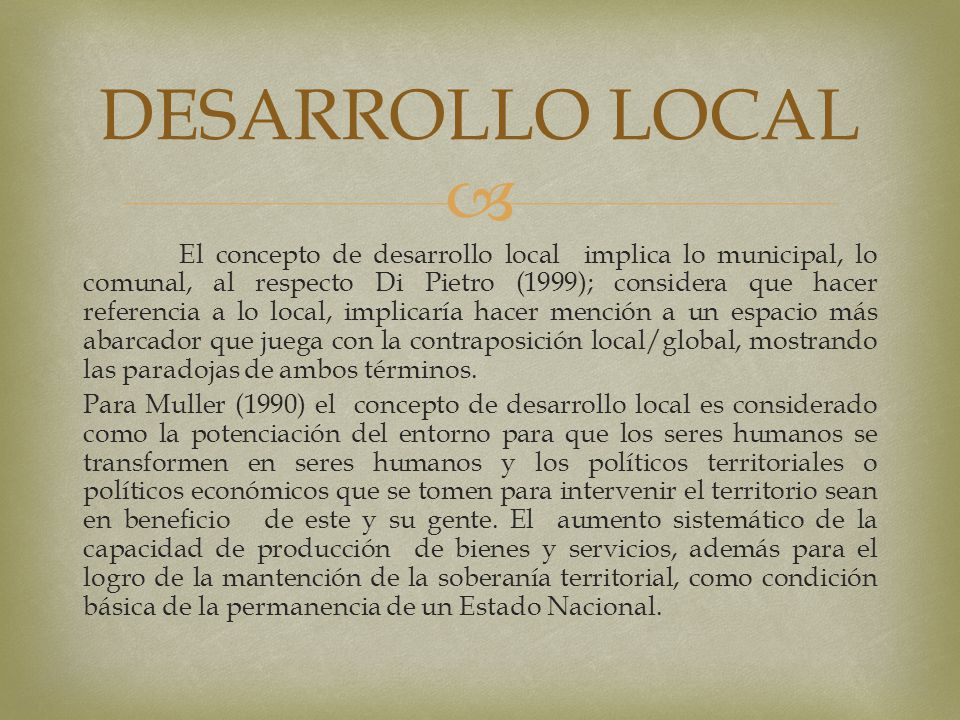 DESARROLLO LOCAL

El concepto de desarrollo local implica lo municipal, lo comunal, al respecto Di Pietro (1999); considera que hacer referencia a lo local, implicaría hacer mención a un espacio más abarcador que juega con la contraposición local/global, mostrando las paradojas de ambos términos.

Para Muller (1990) el concepto de desarrollo local es considerado como la potenciación del entorno para que los seres humanos se transformen en seres humanos y los políticos territoriales o políticos económicos que se tomen para intervenir el territorio sean en beneficio de este y su gente. El aumento sistemático de la capacidad de producción de bienes y servicios, además para el logro de la mantención de la soberanía territorial, como condición básica de la permanencia de un Estado Nacional.